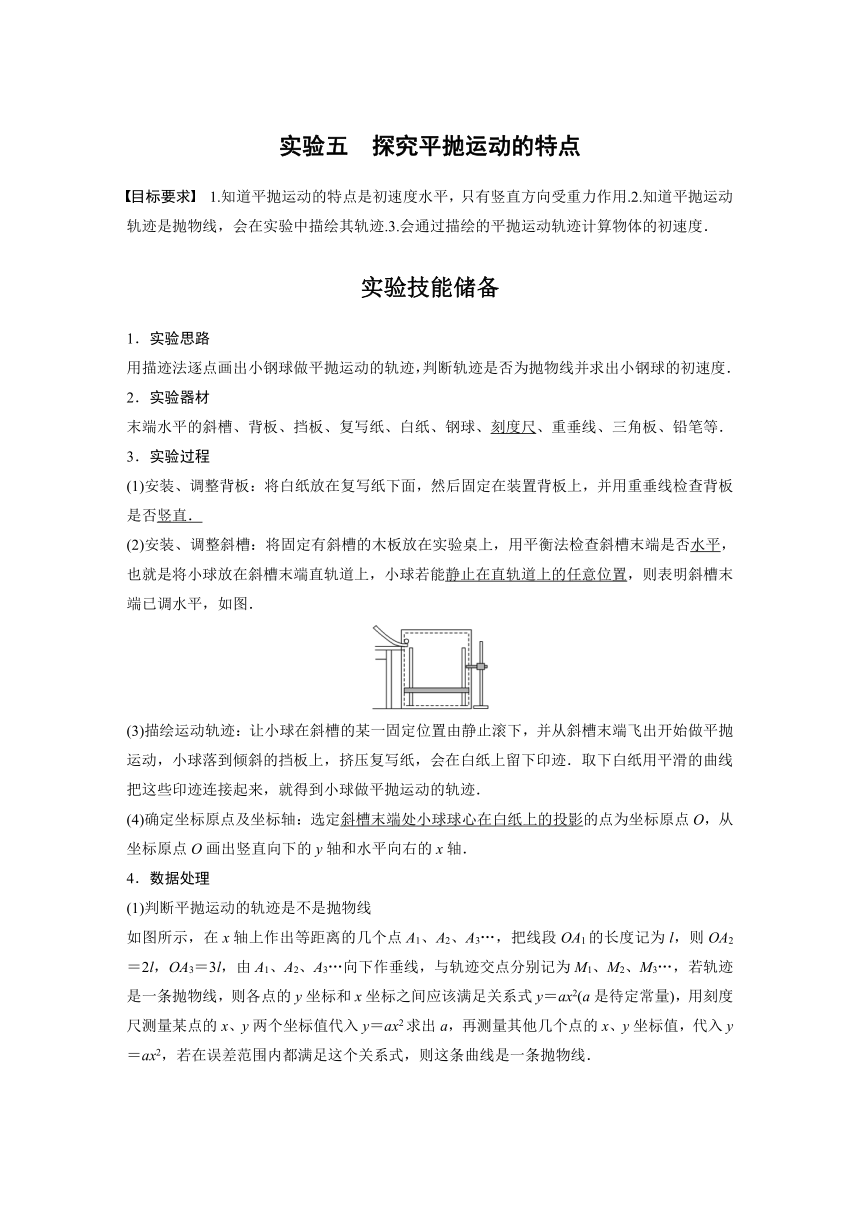 实验五　探究平抛运动的特点

【目标要求】 1.知道平抛运动的特点是初速度水平，只有竖直方向受重力作用.2.知道平抛运动轨迹是抛物线，会在实验中描绘其轨迹.3.会通过描绘的平抛运动轨迹计算物体的初速度.

实验技能储备

1．实验思路

用描迹法逐点画出小钢球做平抛运动的轨迹，判断轨迹是否为抛物线并求出小钢球的初速度.

2．实验器材

末端水平的斜槽、背板、挡板、复写纸、白纸、钢球、刻度尺、重垂线、三角板、铅笔等.

3．实验过程

(1)安装、调整背板：将白纸放在复写纸下面，然后固定在装置背板上，并用重垂线检查背板是否竖直.

(2)安装、调整斜槽：将固定有斜槽的木板放在实验桌上，用平衡法检查斜槽末端是否水平，也就是将小球放在斜槽末端直轨道上，小球若能静止在直轨道上的任意位置，则表明斜槽末端已调水平，如图.

(3)描绘运动轨迹：让小球在斜槽的某一固定位置由静止滚下，并从斜槽末端飞出开始做平抛运动，小球落到倾斜的挡板上，挤压复写纸，会在白纸上留下印迹．取下白纸用平滑的曲线把这些印迹连接起来，就得到小球做平抛运动的轨迹.

(4)确定坐标原点及坐标轴：选定斜槽末端处小球球心在白纸上的投影的点为坐标原点 $O$，从坐标原点 $O$ 画出竖直向下的 $y$ 轴和水平向右的 $x$ 轴.

4．数据处理

(1)判断平抛运动的轨迹是不是抛物线

如图所示，在 $x$ 轴上作出等距离的几个点 $A_1$、$A_2$、$A_3$…，把线段 $OA_1$ 的长度记为 $l$，则 $OA_2=2l$，$OA_3=3l$，由 $A_1$、$A_2$、$A_3$…向下作垂线，与轨迹交点分别记为 $M_1$、$M_2$、$M_3$…，若轨迹是一条抛物线，则各点的 $y$ 坐标和 $x$ 坐标之间应该满足关系式 $y=ax^2$($a$ 是待定常量)，用刻度尺测量某点的 $x$、$y$ 两个坐标值代入 $y=ax^2$ 求出 $a$，再测量其他几个点的 $x$、$y$ 坐标值，代入 $y=ax^2$，若在误差范围内都满足这个关系式，则这条曲线是一条抛物线.